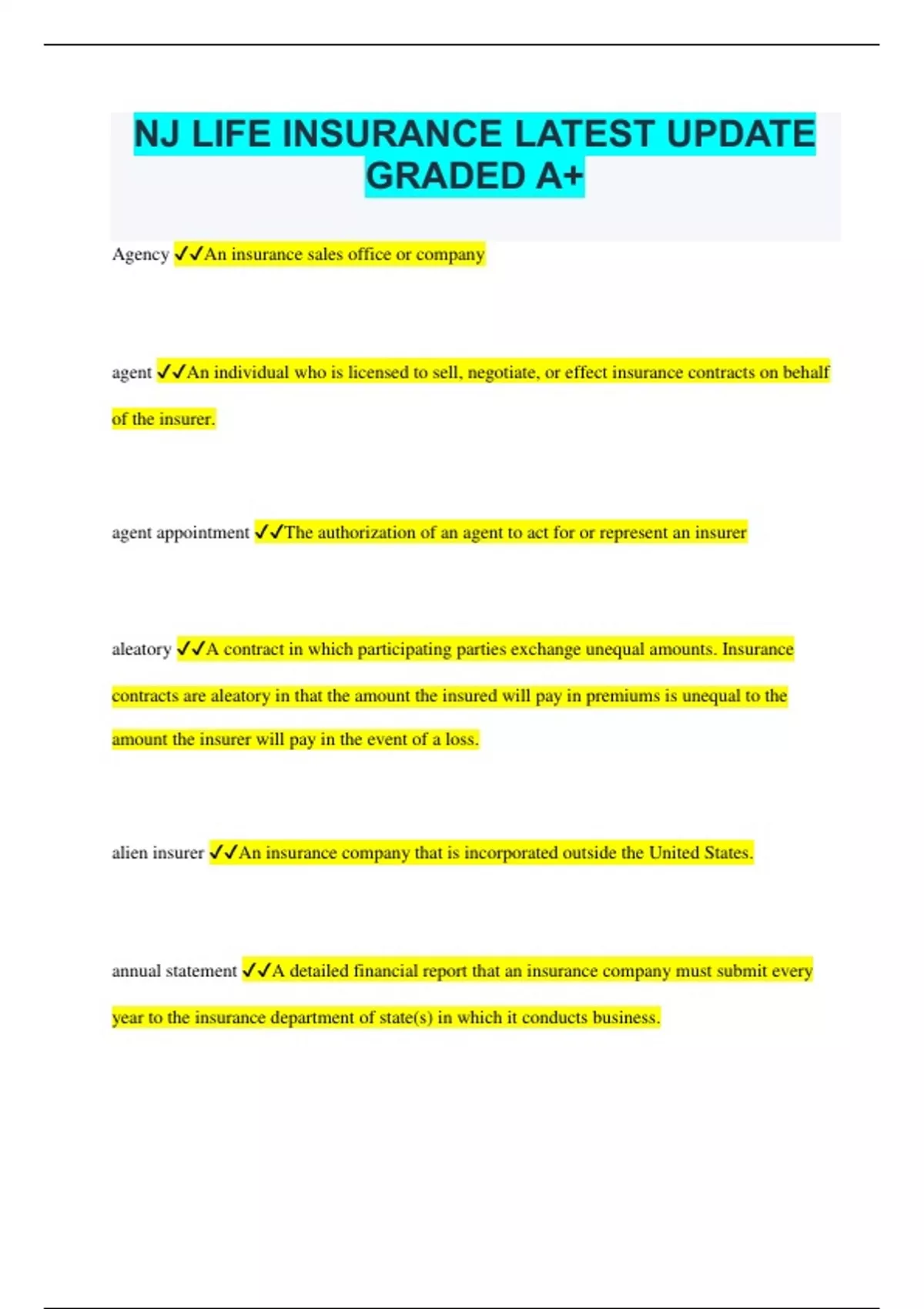 NJ LIFE INSURANCE LATEST UPDATE GRADED A+

Agency ✓✓An insurance sales office or company

agent ✓✓An individual who is licensed to sell, negotiate, or effect insurance contracts on behalf of the insurer.

agent appointment ✓✓The authorization of an agent to act for or represent an insurer

aleatory ✓✓A contract in which participating parties exchange unequal amounts. Insurance contracts are aleatory in that the amount the insured will pay in premiums is unequal to the amount the insurer will pay in the event of a loss.

alien insurer ✓✓An insurance company that is incorporated outside the United States.

annual statement ✓✓A detailed financial report that an insurance company must submit every year to the insurance department of state(s) in which it conducts business.